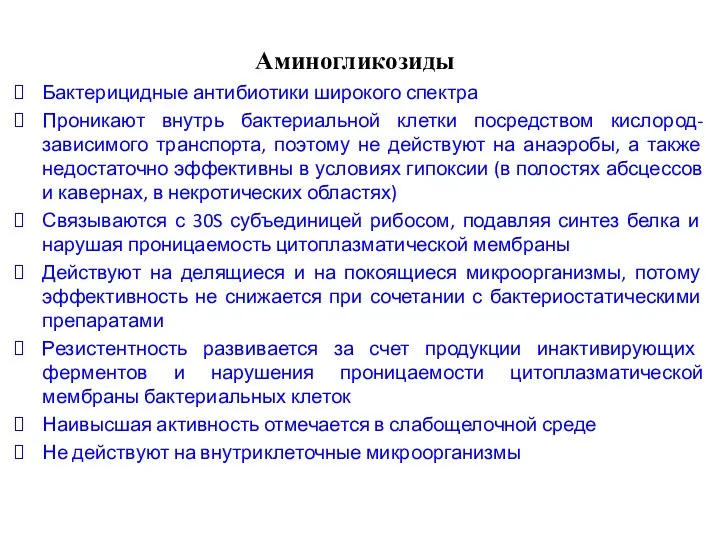 Аминогликозиды

Бактерицидные антибиотики широкого спектра

Проникают внутрь бактериальной клетки посредством кислород-зависимого транспорта, поэтому не действуют на анаэробы, а также недостаточно эффективны в условиях гипоксии (в полостях абсцессов и кавернах, в некротических областях)

Связываются с 30S субъединицей рибосом, подавляя синтез белка и нарушая проницаемость цитоплазматической мембраны

Действуют на делящиеся и на покоящиеся микроорганизмы, потому эффективность не снижается при сочетании с бактериостатическими препаратами

Резистентность развивается за счет продукции инактивирующих ферментов и нарушения проницаемости цитоплазматической мембраны бактериальных клеток

Наивысшая активность отмечается в слабощелочной среде

Не действуют на внутриклеточные микроорганизмы